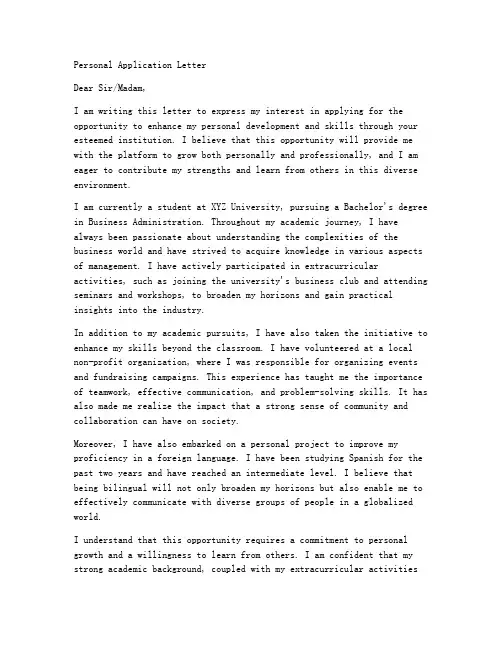 Personal Application Letter

Dear Sir/Madam,

I am writing this letter to express my interest in applying for the opportunity to enhance my personal development and skills through your esteemed institution. I believe that this opportunity will provide me with the platform to grow both personally and professionally, and I am eager to contribute my strengths and learn from others in this diverse environment.

I am currently a student at XYZ University, pursuing a Bachelor's degree in Business Administration. Throughout my academic journey, I have always been passionate about understanding the complexities of the business world and have strived to acquire knowledge in various aspects of management. I have actively participated in extracurricular activities, such as joining the university's business club and attending seminars and workshops, to broaden my horizons and gain practical insights into the industry.

In addition to my academic pursuits, I have also taken the initiative to enhance my skills beyond the classroom. I have volunteered at a local non-profit organization, where I was responsible for organizing events and fundraising campaigns. This experience has taught me the importance of teamwork, effective communication, and problem-solving skills. It has also made me realize the impact that a strong sense of community and collaboration can have on society.

Moreover, I have also embarked on a personal project to improve my proficiency in a foreign language. I have been studying Spanish for the past two years and have reached an intermediate level. I believe that being bilingual will not only broaden my horizons but also enable me to effectively communicate with diverse groups of people in a globalized world.

I understand that this opportunity requires a commitment to personal growth and a willingness to learn from others. I am confident that my strong academic background, coupled with my extracurricular activities